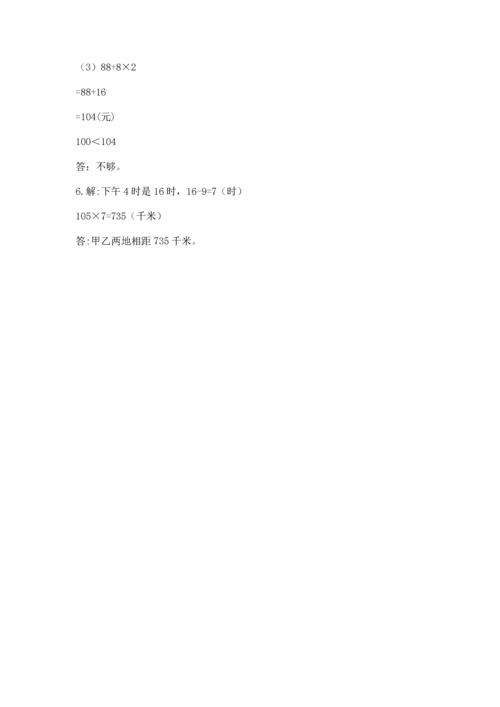 （3）$88+8\times2$

$=88+16$

$=104$(元)

$100<104$

答：不够。

6.解:下午4时是16时，$16-9=7$（时）

$105\times7=735$（千米）

答:甲乙两地相距735千米。